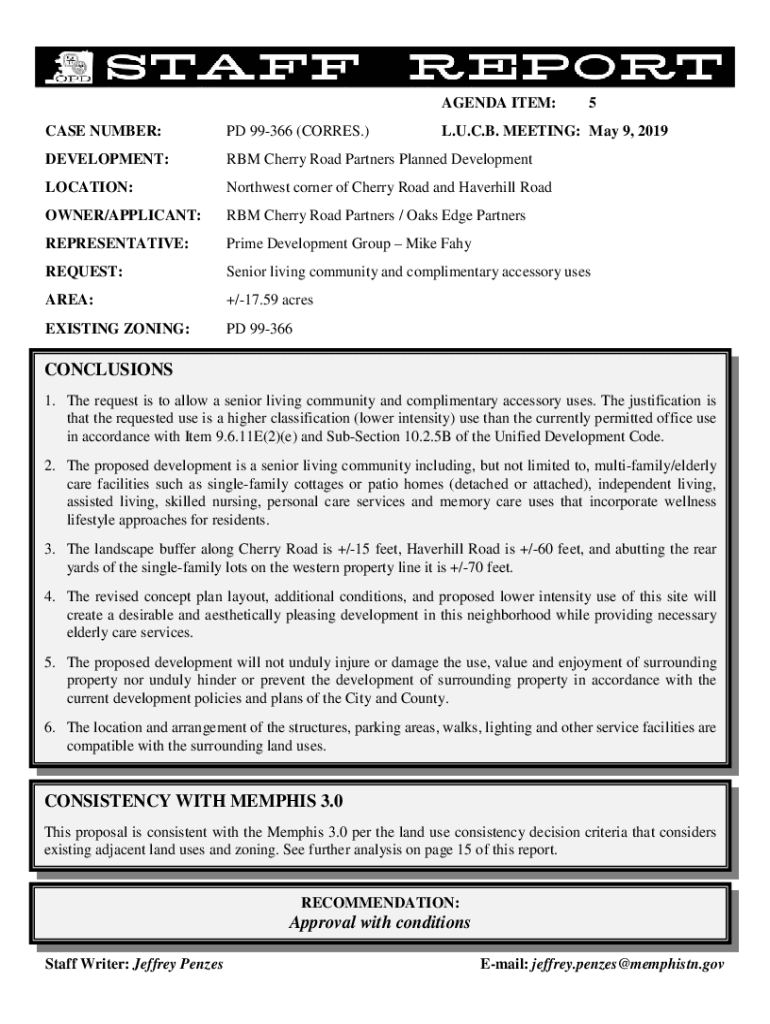 OPD STAFF REPORT

AGENDA ITEM: 5

CASE NUMBER: PD 99-366 (CORRES.) L.U.C.B. MEETING: May 9, 2019

DEVELOPMENT: RBM Cherry Road Partners Planned Development

LOCATION: Northwest corner of Cherry Road and Haverhill Road

OWNER/APPLICANT: RBM Cherry Road Partners / Oaks Edge Partners

REPRESENTATIVE: Prime Development Group – Mike Fahy

REQUEST: Senior living community and complimentary accessory uses

AREA: +/-17.59 acres

EXISTING ZONING: PD 99-366

CONCLUSIONS

1. The request is to allow a senior living community and complimentary accessory uses. The justification is that the requested use is a higher classification (lower intensity) use than the currently permitted office use in accordance with Item 9.6.11E(2)(e) and Sub-Section 10.2.5B of the Unified Development Code.

2. The proposed development is a senior living community including, but not limited to, multi-family/elderly care facilities such as single-family cottages or patio homes (detached or attached), independent living, assisted living, skilled nursing, personal care services and memory care uses that incorporate wellness lifestyle approaches for residents.

3. The landscape buffer along Cherry Road is +/-15 feet, Haverhill Road is +/-60 feet, and abutting the rear yards of the single-family lots on the western property line it is +/-70 feet.

4. The revised concept plan layout, additional conditions, and proposed lower intensity use of this site will create a desirable and aesthetically pleasing development in this neighborhood while providing necessary elderly care services.

5. The proposed development will not unduly injure or damage the use, value and enjoyment of surrounding property nor unduly hinder or prevent the development of surrounding property in accordance with the current development policies and plans of the City and County.

6. The location and arrangement of the structures, parking areas, walks, lighting and other service facilities are compatible with the surrounding land uses.

CONSISTENCY WITH MEMPHIS 3.0

This proposal is consistent with the Memphis 3.0 per the land use consistency decision criteria that considers existing adjacent land uses and zoning. See further analysis on page 15 of this report.

RECOMMENDATION:
Approval with conditions

Staff Writer: Jeffrey Penzes E-mail: jeffrey.penzes@memphistn.gov